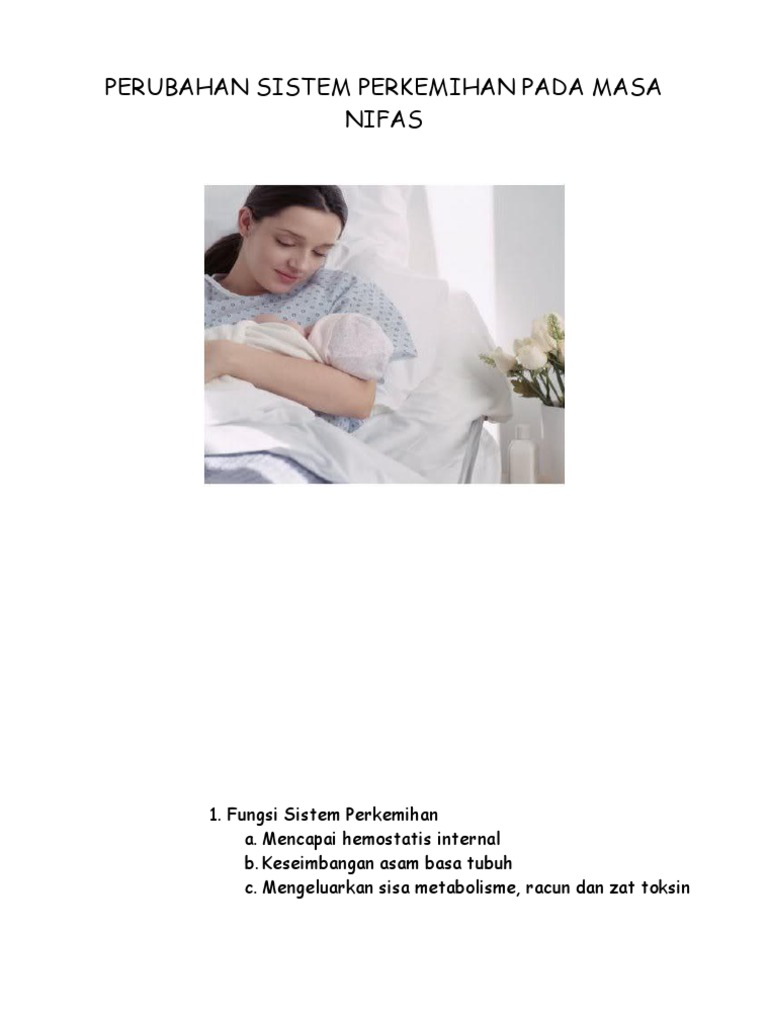 PERUBAHAN SISTEM PERKEMIHAN PADA MASA NIFAS

1. Fungsi Sistem Perkemihan
a. Mencapai hemostatis internal
b. Keseimbangan asam basa tubuh
c. Mengeluarkan sisa metabolisme, racun dan zat toksin